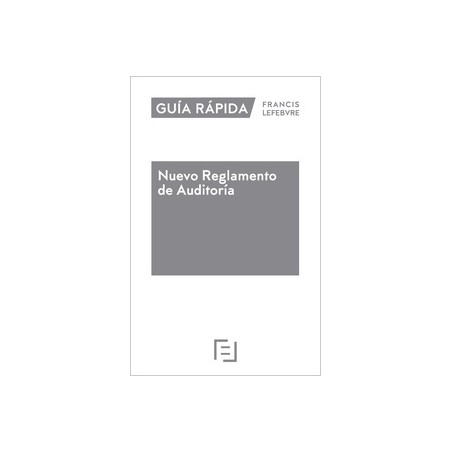 GUÍA RÁPIDA FRANCIS LEFEBVRE

Nuevo Reglamento de Auditoría